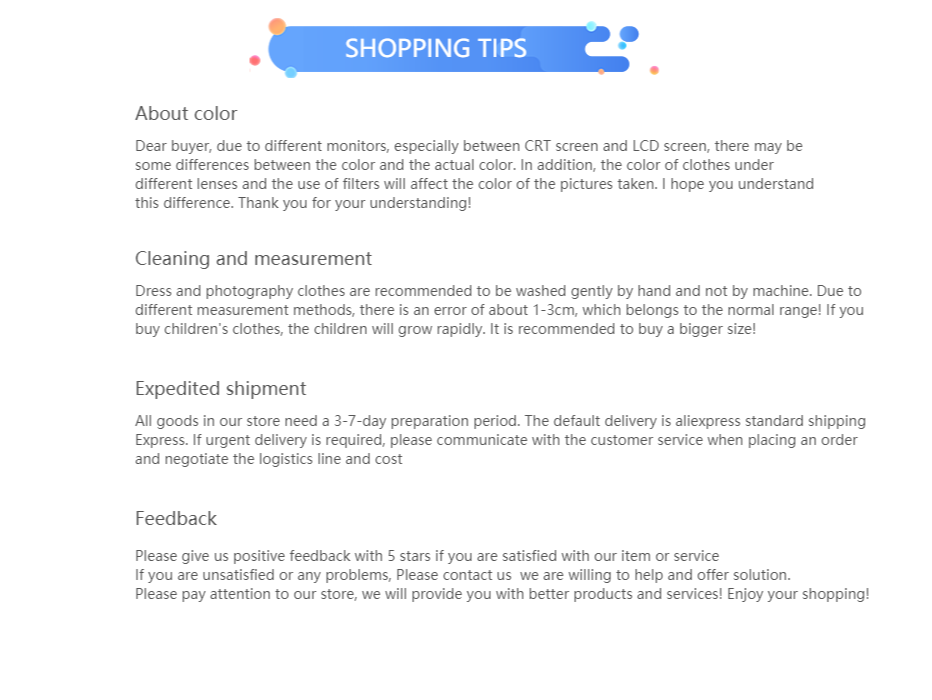 SHOPPING TIPS

About color

Dear buyer, due to different monitors, especially between CRT screen and LCD screen, there may be some differences between the color and the actual color. In addition, the color of clothes under different lenses and the use of filters will affect the color of the pictures taken. I hope you understand this difference. Thank you for your understanding!

Cleaning and measurement

Dress and photography clothes are recommended to be washed gently by hand and not by machine. Due to different measurement methods, there is an error of about 1-3cm, which belongs to the normal range! If you buy children's clothes, the children will grow rapidly. It is recommended to buy a bigger size!

Expedited shipment

All goods in our store need a 3-7-day preparation period. The default delivery is aliexpress standard shipping Express. If urgent delivery is required, please communicate with the customer service when placing an order and negotiate the logistics line and cost

Feedback

Please give us positive feedback with 5 stars if you are satisfied with our item or service
If you are unsatisfied or any problems, Please contact us we are willing to help and offer solution.
Please pay attention to our store, we will provide you with better products and services! Enjoy your shopping!